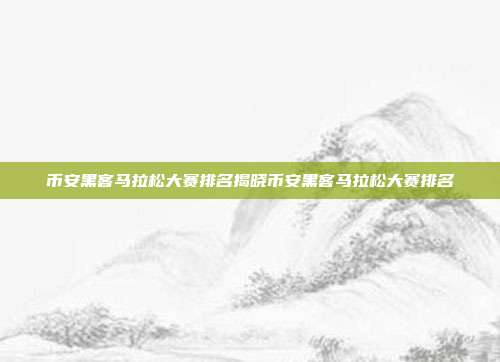 币安黑客马拉松大赛排名揭晓币安黑客马拉松大赛排名